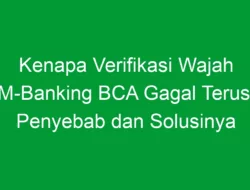 Kenapa Verifikasi Wajah M-Banking BCA Gagal Terus Penyebab dan Solusinya